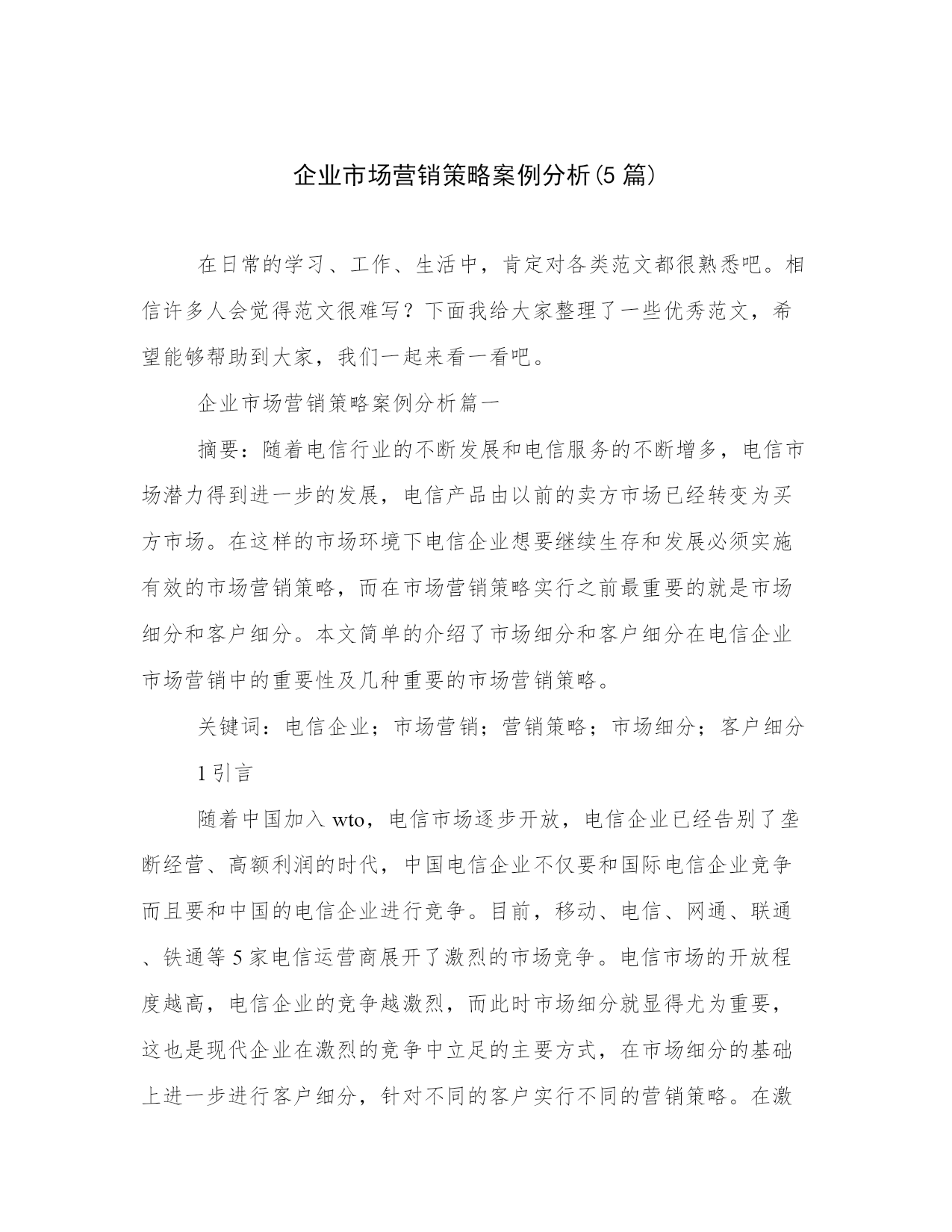 企业市场营销策略案例分析(5 篇)

在日常的学习、工作、生活中，肯定对各类范文都很熟悉吧。相信许多人会觉得范文很难写？下面我给大家整理了一些优秀范文，希望能够帮助到大家，我们一起来看一看吧。

企业市场营销策略案例分析篇一

摘要：随着电信行业的不断发展和电信服务的不断增多，电信市场潜力得到进一步的发展，电信产品由以前的卖方市场已经转变为买方市场。在这样的市场环境下电信企业想要继续生存和发展必须实施有效的市场营销策略，而在市场营销策略实行之前最重要的就是市场细分和客户细分。本文简单的介绍了市场细分和客户细分在电信企业市场营销中的重要性及几种重要的市场营销策略。

关键词：电信企业；市场营销；营销策略；市场细分；客户细分

1 引言

随着中国加入 wto，电信市场逐步开放，电信企业已经告别了垄断经营、高额利润的时代，中国电信企业不仅要和国际电信企业竞争而且要和中国的电信企业进行竞争。目前，移动、电信、网通、联通、铁通等 5 家电信运营商展开了激烈的市场竞争。电信市场的开放程度越高，电信企业的竞争越激烈，而此时市场细分就显得尤为重要，这也是现代企业在激烈的竞争中立足的主要方式，在市场细分的基础上进一步进行客户细分，针对不同的客户实行不同的营销策略。在激